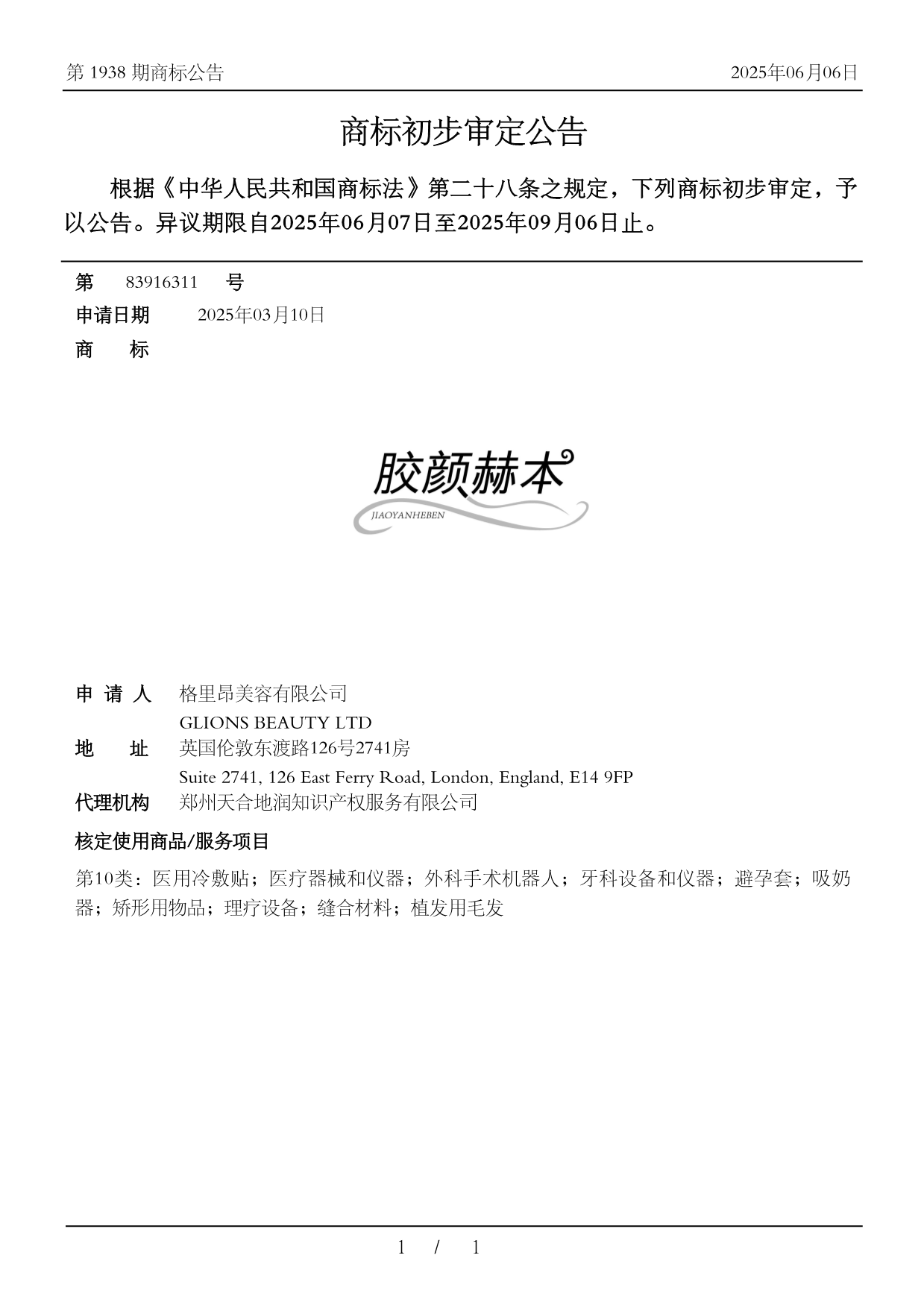 第 1938 期商标公告

2025年06月06日

商标初步审定公告

根据《中华人民共和国商标法》第二十八条之规定，下列商标初步审定，予以公告。异议期限自2025年06月07日至2025年09月06日止。

第 83916311 号

申请日期 2025年03月10日

商 标

胶颜赫本

JIAOYANHEBEN

申 请 人 格里昂美容有限公司

GLIONS BEAUTY LTD

地 址 英国伦敦东渡路126号2741房

Suite 2741, 126 East Ferry Road, London, England, E14 9FP

代理机构 郑州天合地润知识产权服务有限公司

核定使用商品/服务项目

第10类：医用冷敷贴；医疗器械和仪器；外科手术机器人；牙科设备和仪器；避孕套；吸奶器；矫形用物品；理疗设备；缝合材料；植发用毛发

1 / 1